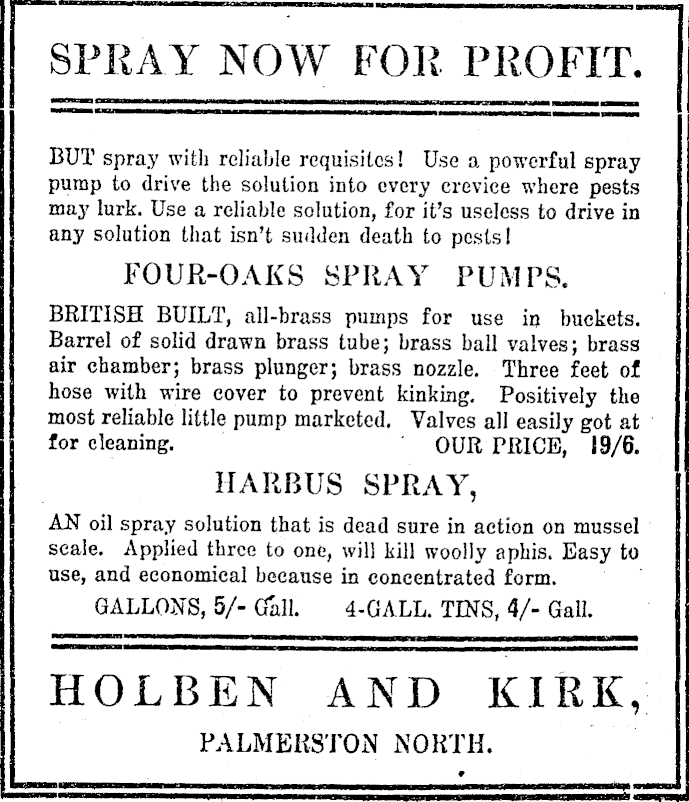 SPRAY NOW FOR PROFIT.

BUT spray with reliable requisites! Use a powerful spray pump to drive the solution into every crevice where pests may lurk. Use a reliable solution, for it's useless to drive in any solution that isn't sudden death to pests!

FOUR-OAKS SPRAY PUMPS.

BRITISH BUILT, all-brass pumps for use in buckets. Barrel of solid drawn brass tube; brass ball valves; brass air chamber; brass plunger; brass nozzle. Three feet of hose with wire cover to prevent kinking. Positively the most reliable little pump marketed. Valves all easily got at for cleaning. OUR PRICE, 19/6.

HARBUS SPRAY,

AN oil spray solution that is dead sure in action on mussel scale. Applied three to one, will kill woolly aphis. Easy to use, and economical because in concentrated form.

GALLONS, 5/- Gall. 4-GALL. TINS, 4/- Gall.

HOLBEN AND KIRK,

PALMERSTON NORTH.